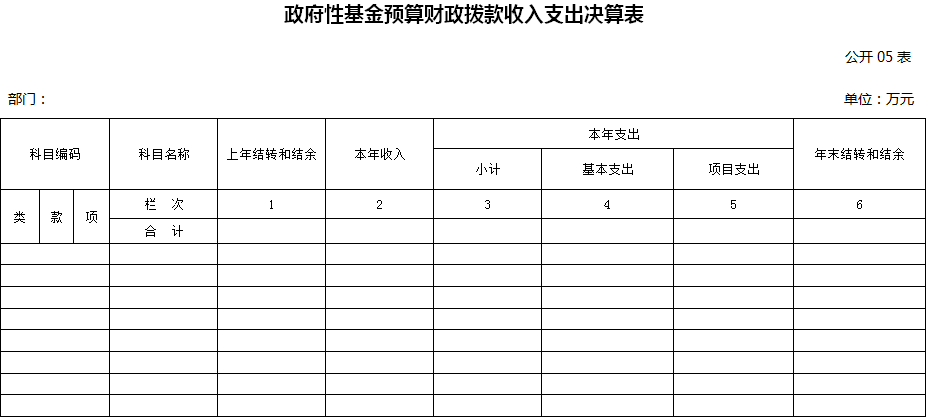 政府性基金预算财政拨款收入支出决算表

公开 05 表

部门：

单位：万元

| 科目编码 | | | 科目名称 | 上年结转和结余 | 本年收入 | 本年支出 | | | 年末结转和结余 |
|---|---|---|---|---|---|---|---|---|---|
| | | | | | | 小计 | 基本支出 | 项目支出 | |
| 类 | 款 | 项 | 栏　次 | 1 | 2 | 3 | 4 | 5 | 6 |
| | | | 合　计 | | | | | | |
| | | | | | | | | | |
| | | | | | | | | | |
| | | | | | | | | | |
| | | | | | | | | | |
| | | | | | | | | | |
| | | | | | | | | | |
| | | | | | | | | | |
| | | | | | | | | | |